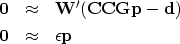 $\mathbf{0} \approx \mathbf{W}'(\mathbf{CCGp} - \mathbf{d})$

$\mathbf{0} \approx \epsilon\mathbf{p}$